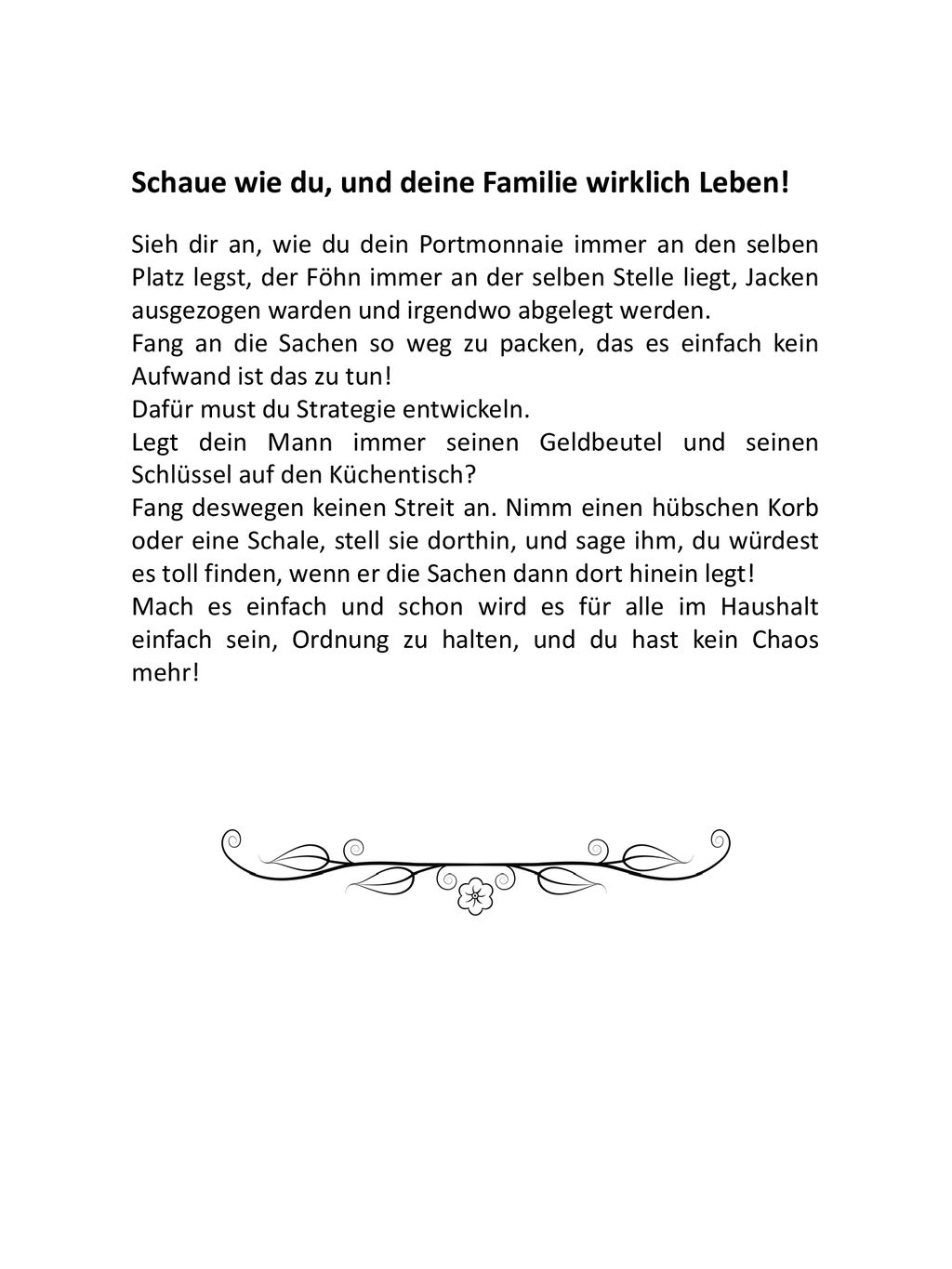 Schaue wie du, und deine Familie wirklich Leben!

Sieh dir an, wie du dein Portmonnaie immer an den selben Platz legst, der Föhn immer an der selben Stelle liegt, Jacken ausgezogen warden und irgendwo abgelegt werden.
Fang an die Sachen so weg zu packen, das es einfach kein Aufwand ist das zu tun!
Dafür must du Strategie entwickeln.
Legt dein Mann immer seinen Geldbeutel und seinen Schlüssel auf den Küchentisch?
Fang deswegen keinen Streit an. Nimm einen hübschen Korb oder eine Schale, stell sie dorthin, und sage ihm, du würdest es toll finden, wenn er die Sachen dann dort hinein legt!
Mach es einfach und schon wird es für alle im Haushalt einfach sein, Ordnung zu halten, und du hast kein Chaos mehr!